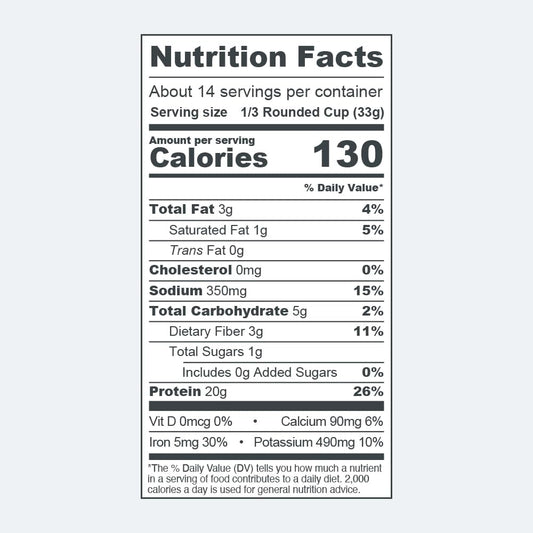 Nutrition Facts

About 14 servings per container
Serving size 1/3 Rounded Cup (33g)

Amount per serving
Calories 130

% Daily Value*

Total Fat 3g 4%
Saturated Fat 1g 5%
Trans Fat 0g
Cholesterol 0mg 0%
Sodium 350mg 15%
Total Carbohydrate 5g 2%
Dietary Fiber 3g 11%
Total Sugars 1g
Includes 0g Added Sugars 0%
Protein 20g 26%

Vit D 0mcg 0% • Calcium 90mg 6%
Iron 5mg 30% • Potassium 490mg 10%

*The % Daily Value (DV) tells you how much a nutrient in a serving of food contributes to a daily diet. 2,000 calories a day is used for general nutrition advice.